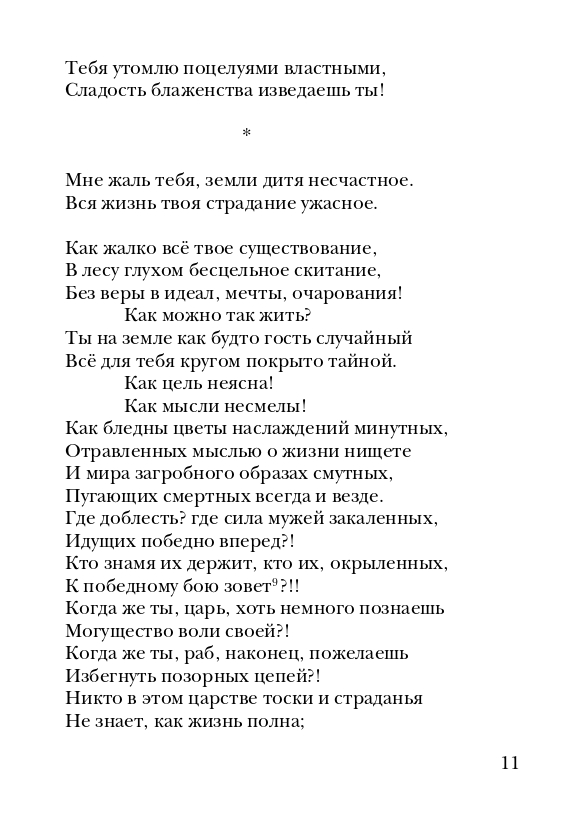 Тебя утомлю поцелуями властными,
Сладость блаженства изведаешь ты!

*

Мне жаль тебя, земли дитя несчастное.
Вся жизнь твоя страдание ужасное.

Как жалко всё твое существование,
В лесу глухом бесцельное скитание,
Без веры в идеал, мечты, очарования!
Как можно так жить?
Ты на земле как будто гость случайный
Всё для тебя кругом покрыто тайной.
Как цель неясна!
Как мысли несмелы!
Как бледны цветы наслаждений минутных,
Отравленных мыслью о жизни нищете
И мира загробного образах смутных,
Пугающих смертных всегда и везде.
Где доблесть? где сила мужей закаленных,
Идущих победно вперед?!
Кто знамя их держит, кто их, окрыленных,
К победному бою зовет$^9$?!!
Когда же ты, царь, хоть немного познаешь
Могущество воли своей?!
Когда же ты, раб, наконец, пожелаешь
Избегнуть позорных цепей?!
Никто в этом царстве тоски и страданья
Не знает, как жизнь полна;

11